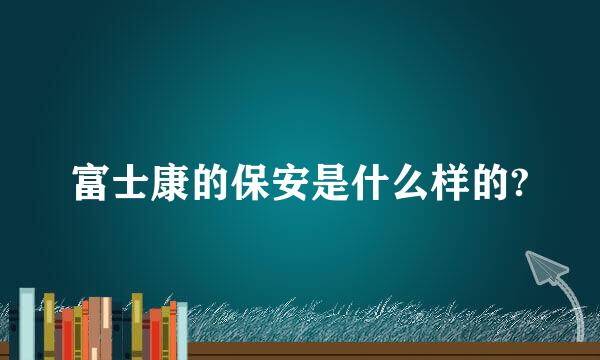 富士康的保安是什么样的?